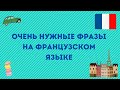 ОЧЕНЬ НУЖНЫЕ ФРАЗЫ НА ФРАНЦУЗСКОМ ЯЗЫКЕ